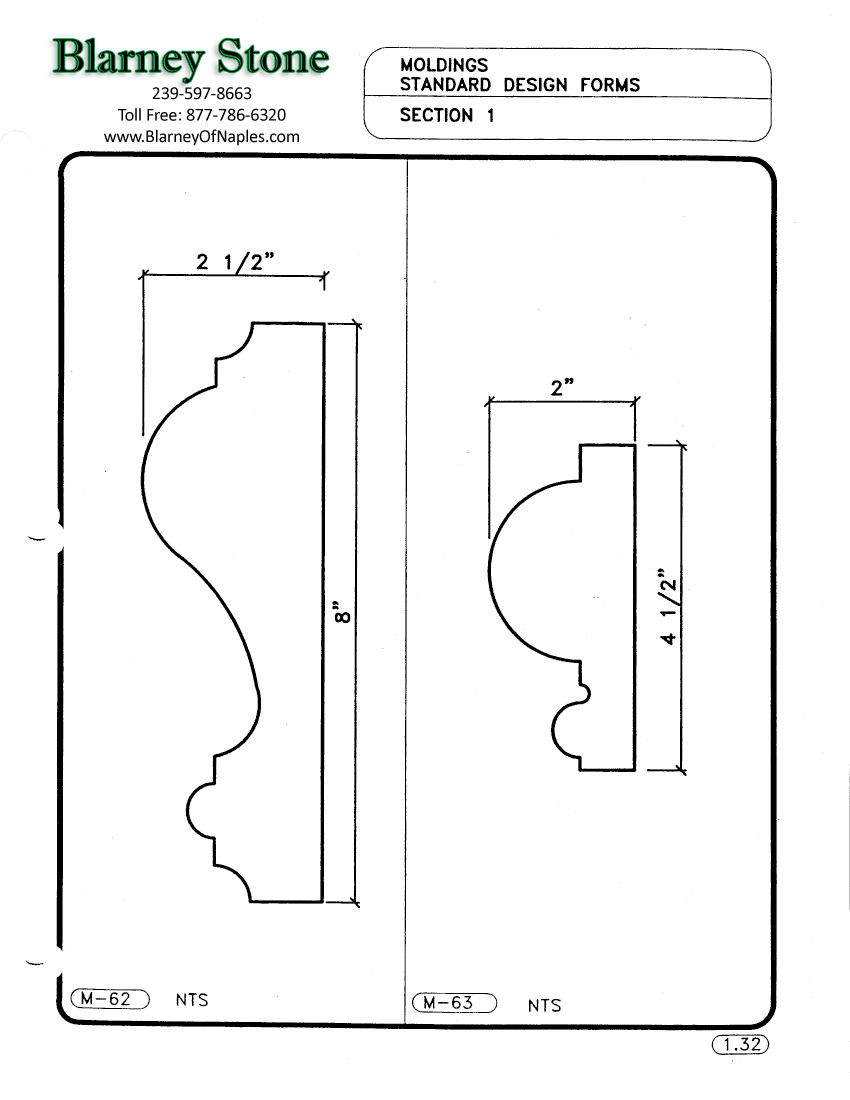 Blarney Stone
239-597-8663
Toll Free: 877-786-6320
www.BlarneyOfNaples.com

MOLDINGS
STANDARD DESIGN FORMS

SECTION 1

2 1/2"

8"

M-62 NTS

2"

4 1/2"

M-63 NTS

1.32